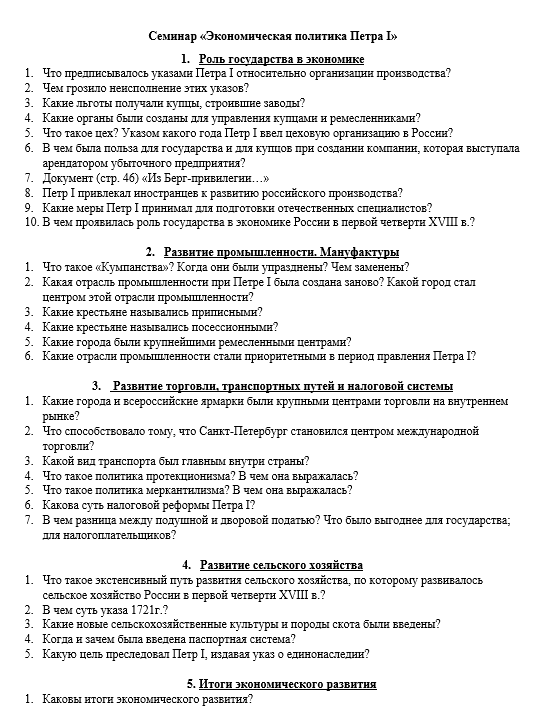 Семинар «Экономическая политика Петра I»

1. Роль государства в экономике

1. Что предписывалось указами Петра I относительно организации производства?
2. Чем грозило неисполнение этих указов?
3. Какие льготы получали купцы, строившие заводы?
4. Какие органы были созданы для управления купцами и ремесленниками?
5. Что такое цех? Указом какого года Петр I ввел цеховую организацию в России?
6. В чем была польза для государства и для купцов при создании компании, которая выступала арендатором убыточного предприятия?
7. Документ (стр. 46) «Из Берг-привилегии…»
8. Петр I привлекал иностранцев к развитию российского производства?
9. Какие меры Петр I принимал для подготовки отечественных специалистов?
10. В чем проявилась роль государства в экономике России в первой четверти XVIII в.?

2. Развитие промышленности. Мануфактуры

1. Что такое «Кумпанства»? Когда они были упразднены? Чем заменены?
2. Какая отрасль промышленности при Петре I была создана заново? Какой город стал центром этой отрасли промышленности?
3. Какие крестьяне назывались приписными?
4. Какие крестьяне назывались посессионными?
5. Какие города были крупнейшими ремесленными центрами?
6. Какие отрасли промышленности стали приоритетными в период правления Петра I?

3. Развитие торговли, транспортных путей и налоговой системы

1. Какие города и всероссийские ярмарки были крупными центрами торговли на внутреннем рынке?
2. Что способствовало тому, что Санкт-Петербург становился центром международной торговли?
3. Какой вид транспорта был главным внутри страны?
4. Что такое политика протекционизма? В чем она выражалась?
5. Что такое политика меркантилизма? В чем она выражалась?
6. Какова суть налоговой реформы Петра I?
7. В чем разница между подушной и дворовой податью? Что было выгоднее для государства; для налогоплательщиков?

4. Развитие сельского хозяйства

1. Что такое экстенсивный путь развития сельского хозяйства, по которому развивалось сельское хозяйство России в первой четверти XVIII в.?
2. В чем суть указа 1721г.?
3. Какие новые сельскохозяйственные культуры и породы скота были введены?
4. Когда и зачем была введена паспортная система?
5. Какую цель преследовал Петр I, издавая указ о единонаследии?

5. Итоги экономического развития

1. Каковы итоги экономического развития?